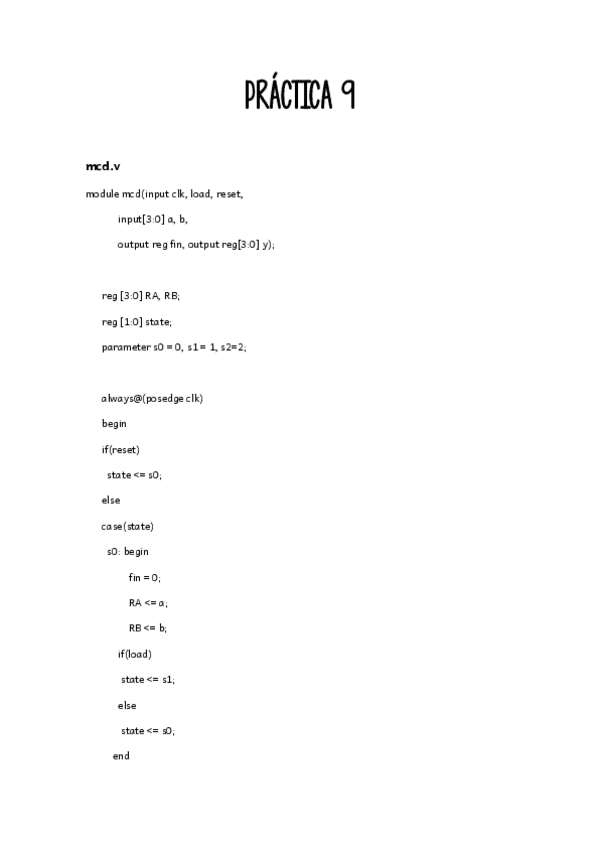 PRÁCTICA 9

mcd.v

module mcd(input clk, load, reset,

input[3:0] a, b,

output reg fin, output reg[3:0] y);

reg [3:0] RA, RB;

reg [1:0] state;

parameter s0 = 0, s1 = 1, s2=2;

always@(posedge clk)

begin

if(reset)

state <= s0;

else

case(state)

s0: begin

fin = 0;

RA <= a;

RB <= b;

if(load)

state <= s1;

else

state <= s0;

end